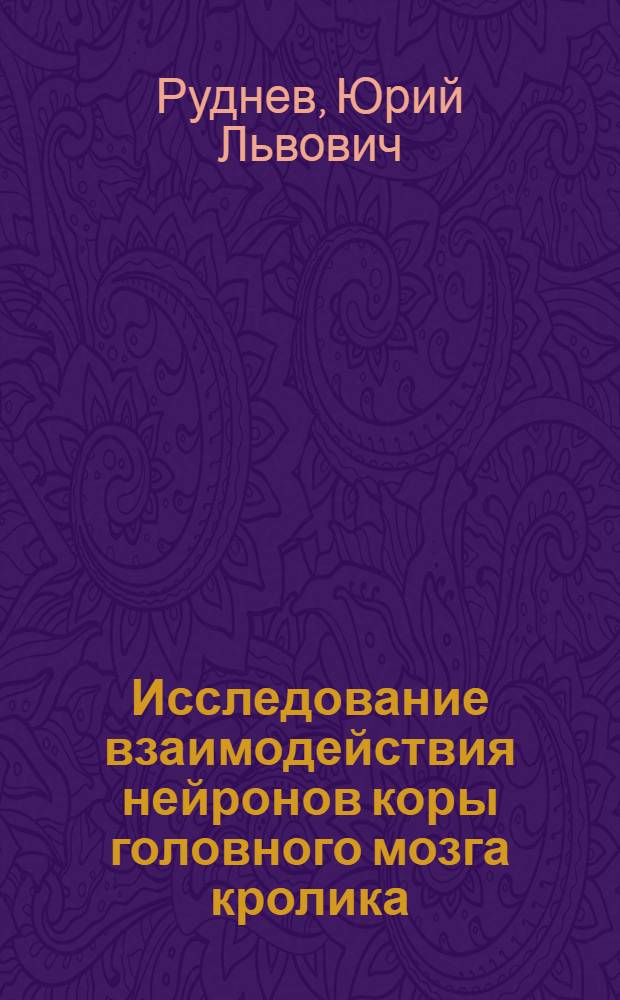 Руднев, Юрий Львович

Исследование взаимодействия нейронов коры головного мозга кролика